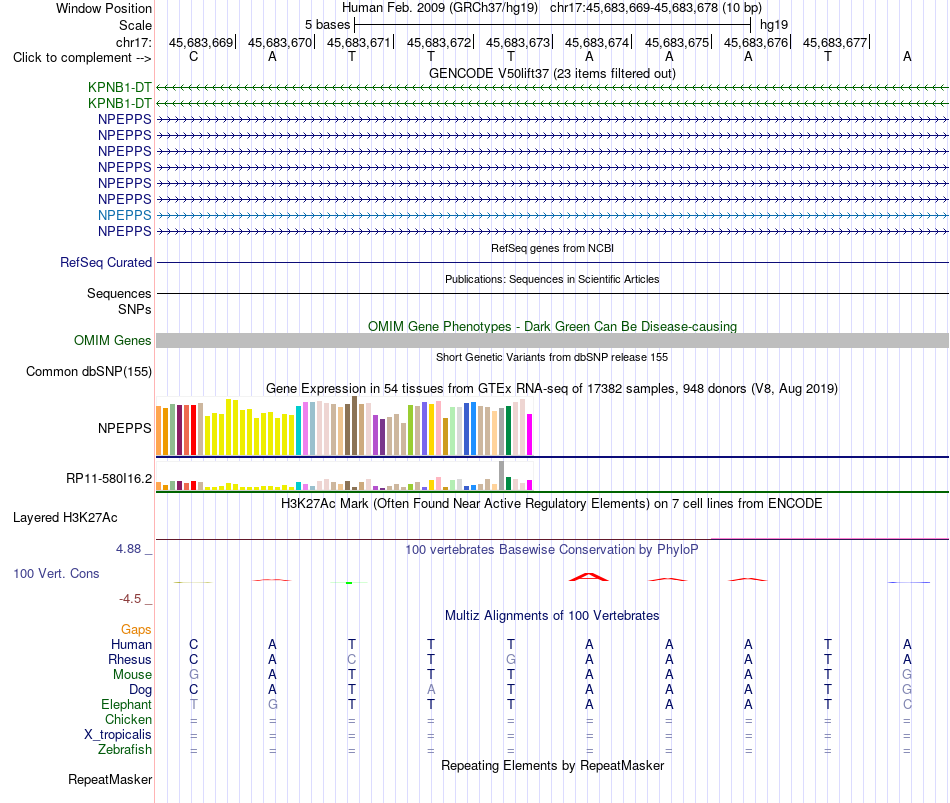 Window Position	Human Feb. 2009 (GRCh37/hg19)	chr17:45,683,669-45,683,678 (10 bp)
Scale	5 bases	hg19
chr17:	45,683,669|	45,683,670|	45,683,671|	45,683,672|	45,683,673|	45,683,674|	45,683,675|	45,683,676|	45,683,677|
Click to complement -->	C	A	T	T	T	A	A	A	T	A

GENCODE V50lift37 (23 items filtered out)
KPNB1-DT
KPNB1-DT
NPEPPS
NPEPPS
NPEPPS
NPEPPS
NPEPPS
NPEPPS
NPEPPS
NPEPPS

RefSeq genes from NCBI
RefSeq Curated

Publications: Sequences in Scientific Articles
Sequences
SNPs

OMIM Gene Phenotypes - Dark Green Can Be Disease-causing
OMIM Genes

Short Genetic Variants from dbSNP release 155
Common dbSNP(155)

Gene Expression in 54 tissues from GTEx RNA-seq of 17382 samples, 948 donors (V8, Aug 2019)
NPEPPS
RP11-580I16.2

H3K27Ac Mark (Often Found Near Active Regulatory Elements) on 7 cell lines from ENCODE
Layered H3K27Ac

4.88 _	100 vertebrates Basewise Conservation by PhyloP
100 Vert. Cons
-4.5 _

Multiz Alignments of 100 Vertebrates
Gaps
Human	C	A	T	T	T	A	A	A	T	A
Rhesus	C	A	C	T	G	A	A	A	T	A
Mouse	G	A	T	T	T	A	A	A	T	G
Dog	C	A	T	A	T	A	A	A	T	G
Elephant	T	G	T	T	T	A	A	A	T	C
Chicken	=	=	=	=	=	=	=	=	=	=
X_tropicalis	=	=	=	=	=	=	=	=	=	=
Zebrafish	=	=	=	=	=	=	=	=	=	=

Repeating Elements by RepeatMasker
RepeatMasker